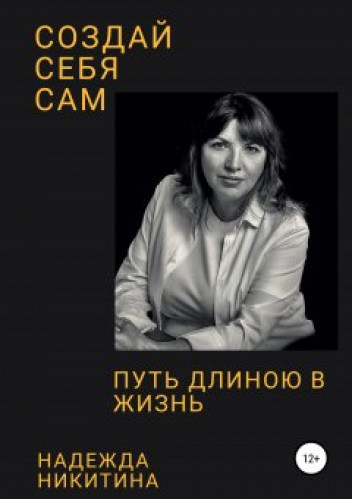 СОЗДАЙ СЕБЯ САМ

ПУТЬ ДЛИНОЮ В ЖИЗНЬ

НАДЕЖДА НИКИТИНА

12+